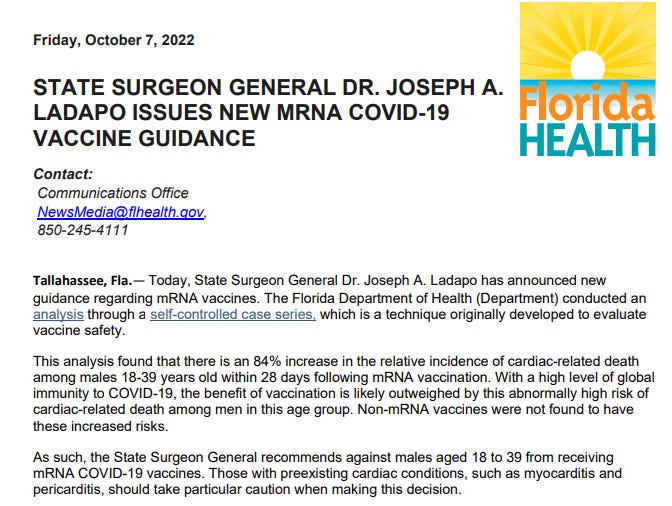 Friday, October 7, 2022

Florida HEALTH

STATE SURGEON GENERAL DR. JOSEPH A. LADAPO ISSUES NEW MRNA COVID-19 VACCINE GUIDANCE

Contact:
Communications Office
NewsMedia@flhealth.gov,
850-245-4111

Tallahassee, Fla.— Today, State Surgeon General Dr. Joseph A. Ladapo has announced new guidance regarding mRNA vaccines. The Florida Department of Health (Department) conducted an analysis through a self-controlled case series, which is a technique originally developed to evaluate vaccine safety.

This analysis found that there is an 84% increase in the relative incidence of cardiac-related death among males 18-39 years old within 28 days following mRNA vaccination. With a high level of global immunity to COVID-19, the benefit of vaccination is likely outweighed by this abnormally high risk of cardiac-related death among men in this age group. Non-mRNA vaccines were not found to have these increased risks.

As such, the State Surgeon General recommends against males aged 18 to 39 from receiving mRNA COVID-19 vaccines. Those with preexisting cardiac conditions, such as myocarditis and pericarditis, should take particular caution when making this decision.